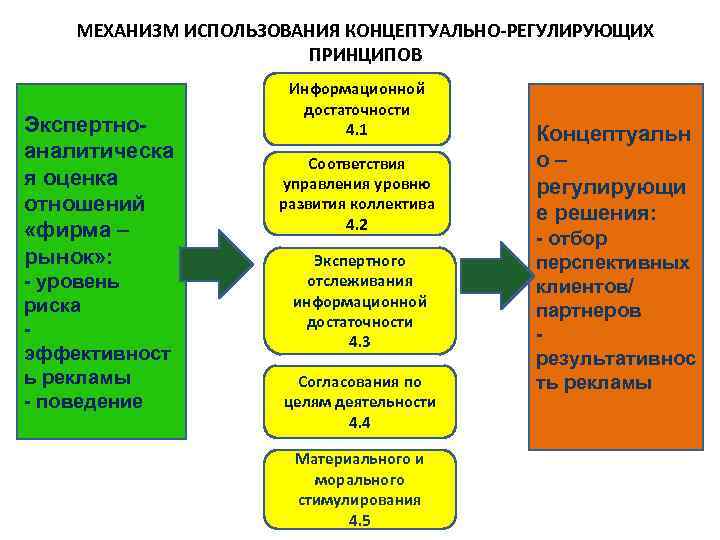 МЕХАНИЗМ ИСПОЛЬЗОВАНИЯ КОНЦЕПТУАЛЬНО-РЕГУЛИРУЮЩИХ ПРИНЦИПОВ

Экспертно-аналитическая оценка отношений «фирма – рынок»:
- уровень риска
- эффективность рекламы
- поведение

Информационной достаточности
4.1

Соответствия управления уровню развития коллектива
4.2

Экспертного отслеживания информационной достаточности
4.3

Согласования по целям деятельности
4.4

Материального и морального стимулирования
4.5

Концептуально – регулирующие решения:
- отбор перспективных клиентов/ партнеров
- результативность рекламы